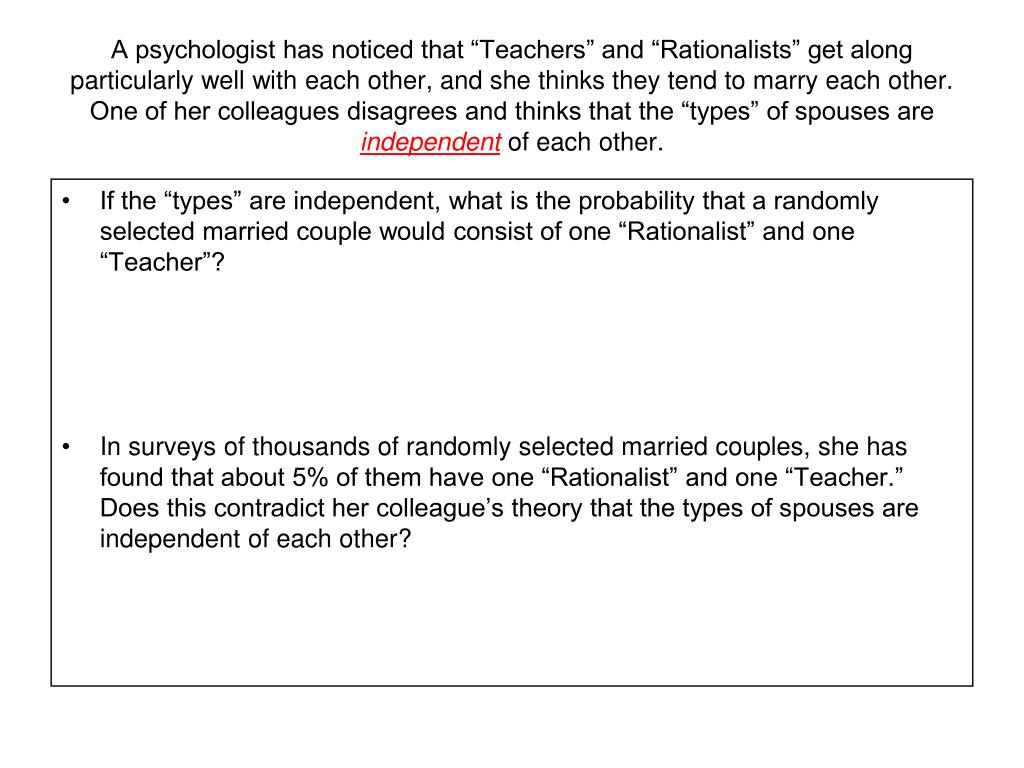 A psychologist has noticed that “Teachers” and “Rationalists” get along particularly well with each other, and she thinks they tend to marry each other. One of her colleagues disagrees and thinks that the “types” of spouses are independent of each other.

• If the “types” are independent, what is the probability that a randomly selected married couple would consist of one “Rationalist” and one “Teacher”?

• In surveys of thousands of randomly selected married couples, she has found that about 5% of them have one “Rationalist” and one “Teacher.” Does this contradict her colleague’s theory that the types of spouses are independent of each other?